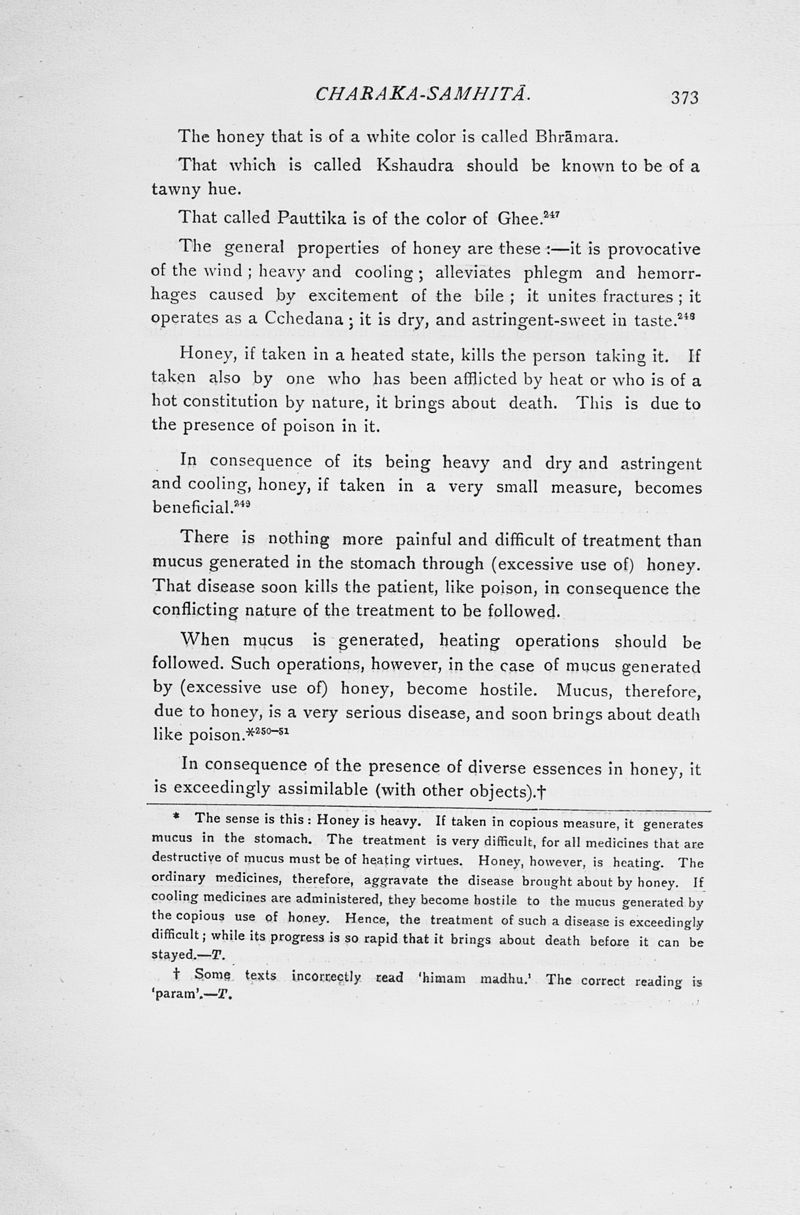 CHARAKA-SAMHITĀ. 373

The honey that is of a white color is called Bhrāmara.

That which is called Kshaudra should be known to be of a tawny hue.

That called Pauttika is of the color of Ghee.$^{247}$

The general properties of honey are these :—it is provocative of the wind ; heavy and cooling ; alleviates phlegm and hemorrhages caused by excitement of the bile ; it unites fractures ; it operates as a Cchedana ; it is dry, and astringent-sweet in taste.$^{248}$

Honey, if taken in a heated state, kills the person taking it. If taken also by one who has been afflicted by heat or who is of a hot constitution by nature, it brings about death. This is due to the presence of poison in it.

In consequence of its being heavy and dry and astringent and cooling, honey, if taken in a very small measure, becomes beneficial.$^{249}$

There is nothing more painful and difficult of treatment than mucus generated in the stomach through (excessive use of) honey. That disease soon kills the patient, like poison, in consequence the conflicting nature of the treatment to be followed.

When mucus is generated, heating operations should be followed. Such operations, however, in the case of mucus generated by (excessive use of) honey, become hostile. Mucus, therefore, due to honey, is a very serious disease, and soon brings about death like poison.*$^{250-51}$

In consequence of the presence of diverse essences in honey, it is exceedingly assimilable (with other objects).†

* The sense is this : Honey is heavy. If taken in copious measure, it generates mucus in the stomach. The treatment is very difficult, for all medicines that are destructive of mucus must be of heating virtues. Honey, however, is heating. The ordinary medicines, therefore, aggravate the disease brought about by honey. If cooling medicines are administered, they become hostile to the mucus generated by the copious use of honey. Hence, the treatment of such a disease is exceedingly difficult ; while its progress is so rapid that it brings about death before it can be stayed.—T.

† Some texts incorrectly read 'himam madhu.' The correct reading is 'param'.—T.